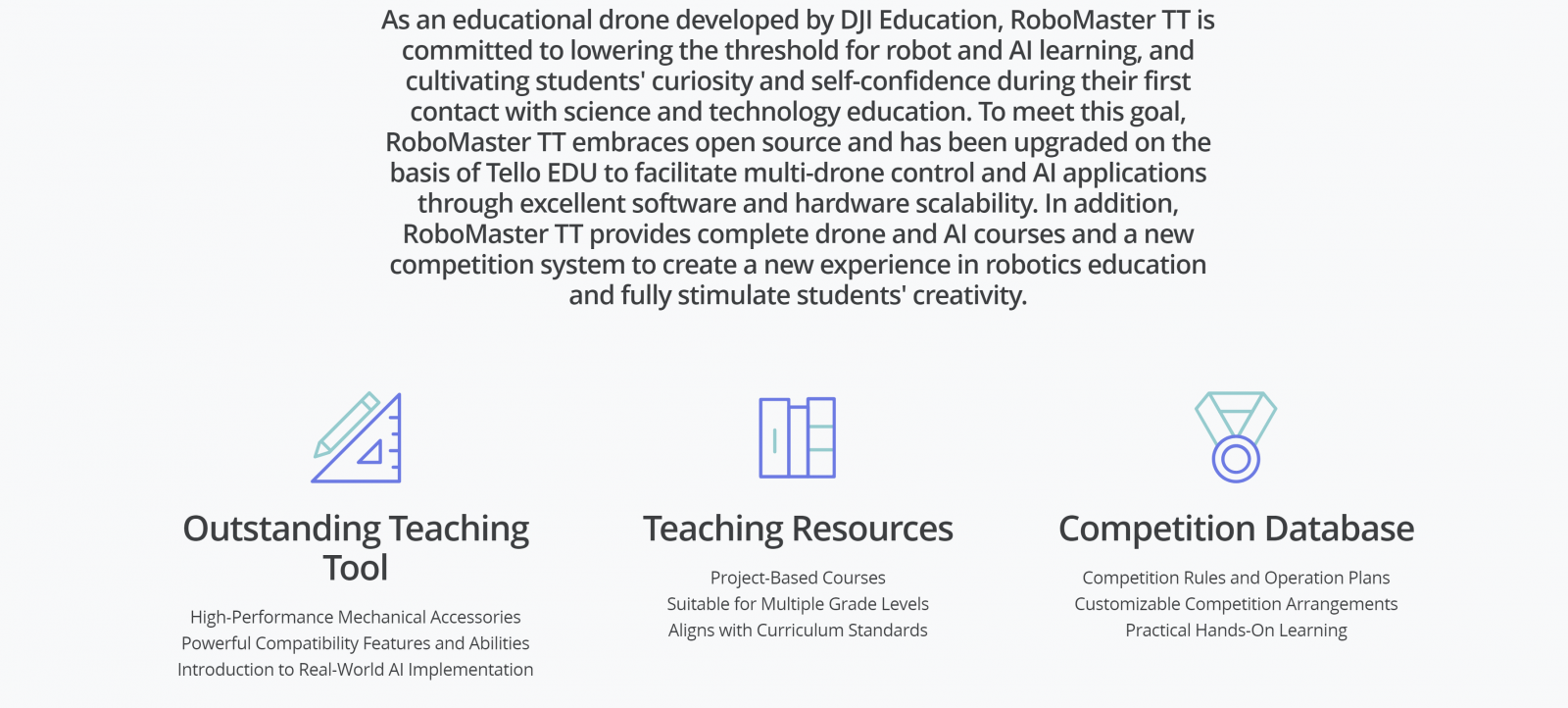 As an educational drone developed by DJI Education, RoboMaster TT is committed to lowering the threshold for robot and AI learning, and cultivating students' curiosity and self-confidence during their first contact with science and technology education. To meet this goal, RoboMaster TT embraces open source and has been upgraded on the basis of Tello EDU to facilitate multi-drone control and AI applications through excellent software and hardware scalability. In addition, RoboMaster TT provides complete drone and AI courses and a new competition system to create a new experience in robotics education and fully stimulate students' creativity.

Outstanding Teaching Tool

High-Performance Mechanical Accessories
Powerful Compatibility Features and Abilities
Introduction to Real-World AI Implementation

Teaching Resources

Project-Based Courses
Suitable for Multiple Grade Levels
Aligns with Curriculum Standards

Competition Database

Competition Rules and Operation Plans
Customizable Competition Arrangements
Practical Hands-On Learning